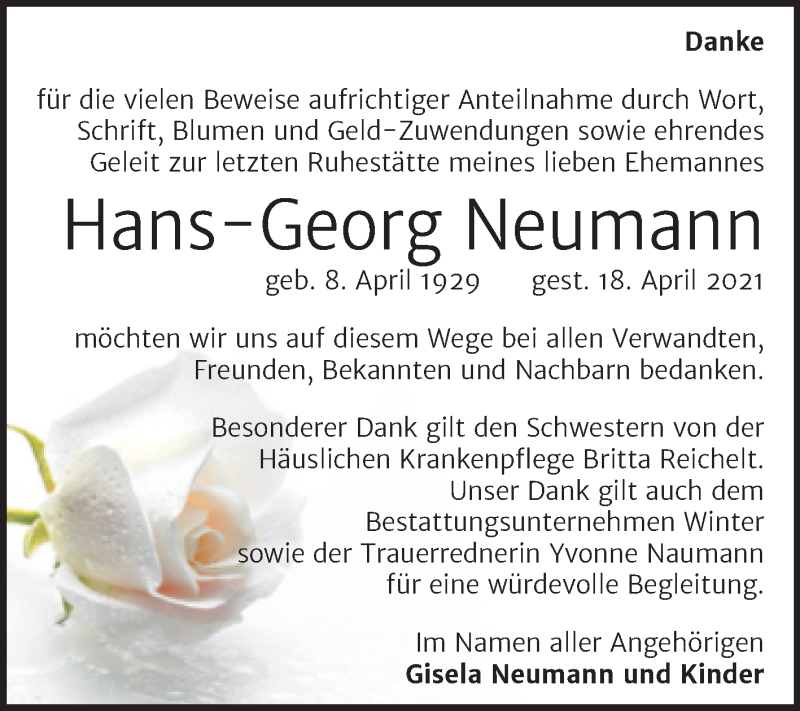 Danke

für die vielen Beweise aufrichtiger Anteilnahme durch Wort, Schrift, Blumen und Geld-Zuwendungen sowie ehrendes Geleit zur letzten Ruhestätte meines lieben Ehemannes

Hans-Georg Neumann

geb. 8. April 1929 gest. 18. April 2021

möchten wir uns auf diesem Wege bei allen Verwandten, Freunden, Bekannten und Nachbarn bedanken.

Besonderer Dank gilt den Schwestern von der Häuslichen Krankenpflege Britta Reichelt. Unser Dank gilt auch dem Bestattungsunternehmen Winter sowie der Trauerrednerin Yvonne Naumann für eine würdevolle Begleitung.

Im Namen aller Angehörigen
Gisela Neumann und Kinder